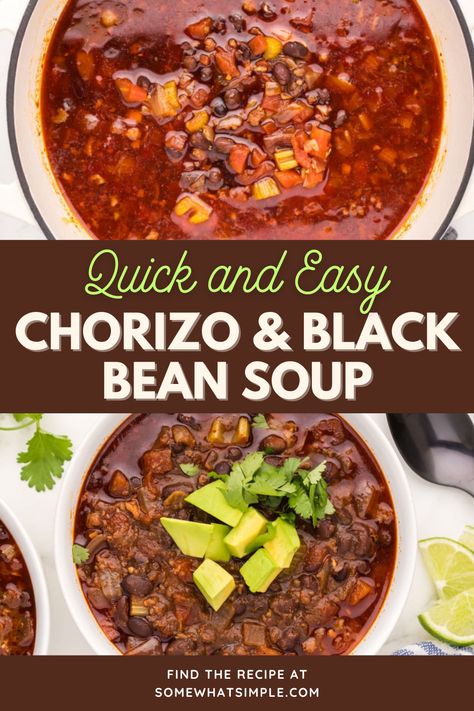 Quick and Easy
CHORIZO & BLACK BEAN SOUP

FIND THE RECIPE AT
SOMEWHATSIMPLE.COM